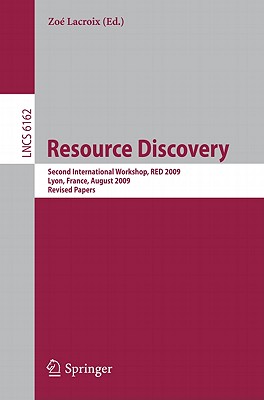 Zoé Lacroix (Ed.)

LNCS 6162

Resource Discovery

Second International Workshop, RED 2009
Lyon, France, August 2009
Revised Papers

Springer